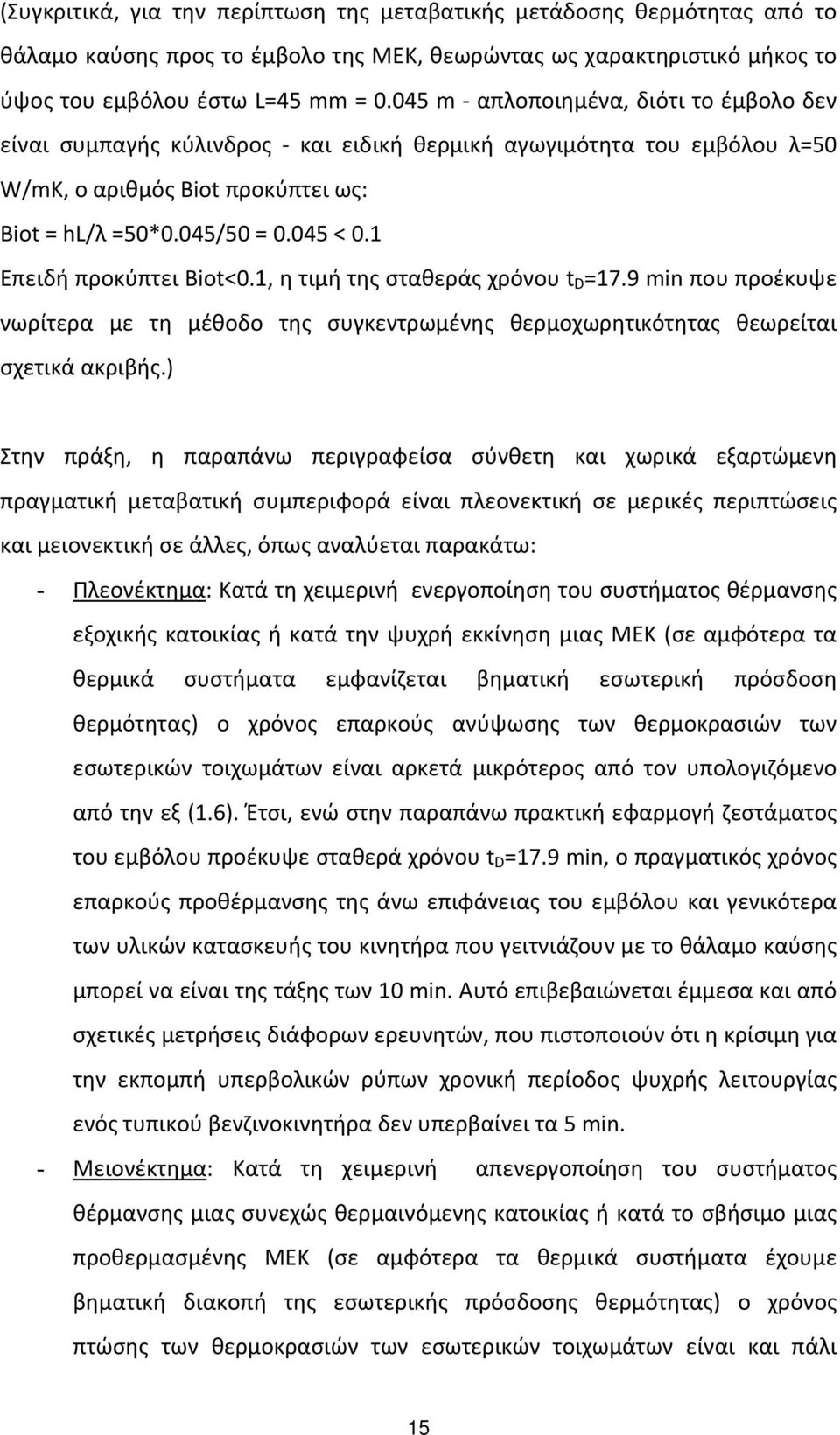 (Συγκριτικά, για την περίπτωση της μεταβατικής μετάδοσης θερμότητας από το θάλαμο καύσης προς το έμβολο της ΜΕΚ, θεωρώντας ως χαρακτηριστικό μήκος το ύψος του εμβόλου έστω L=45 mm = 0.045 m - απλοποιημένα, διότι το έμβολο δεν είναι συμπαγής κύλινδρος - και ειδική θερμική αγωγιμότητα του εμβόλου λ=50 W/mK, ο αριθμός Biot προκύπτει ως:

Biot = hL/λ =50*0.045/50 = 0.045 < 0.1

Επειδή προκύπτει Biot<0.1, η τιμή της σταθεράς χρόνου $t_D$=17.9 min που προέκυψε νωρίτερα με τη μέθοδο της συγκεντρωμένης θερμοχωρητικότητας θεωρείται σχετικά ακριβής.)

Στην πράξη, η παραπάνω περιγραφείσα σύνθετη και χωρικά εξαρτώμενη πραγματική μεταβατική συμπεριφορά είναι πλεονεκτική σε μερικές περιπτώσεις και μειονεκτική σε άλλες, όπως αναλύεται παρακάτω:

- Πλεονέκτημα: Κατά τη χειμερινή ενεργοποίηση του συστήματος θέρμανσης εξοχικής κατοικίας ή κατά την ψυχρή εκκίνηση μιας ΜΕΚ (σε αμφότερα τα θερμικά συστήματα εμφανίζεται βηματική εσωτερική πρόσδοση θερμότητας) ο χρόνος επαρκούς ανύψωσης των θερμοκρασιών των εσωτερικών τοιχωμάτων είναι αρκετά μικρότερος από τον υπολογιζόμενο από την εξ (1.6). Έτσι, ενώ στην παραπάνω πρακτική εφαρμογή ζεστάματος του εμβόλου προέκυψε σταθερά χρόνου $t_D$=17.9 min, ο πραγματικός χρόνος επαρκούς προθέρμανσης της άνω επιφάνειας του εμβόλου και γενικότερα των υλικών κατασκευής του κινητήρα που γειτνιάζουν με το θάλαμο καύσης μπορεί να είναι της τάξης των 10 min. Αυτό επιβεβαιώνεται έμμεσα και από σχετικές μετρήσεις διάφορων ερευνητών, που πιστοποιούν ότι η κρίσιμη για την εκπομπή υπερβολικών ρύπων χρονική περίοδος ψυχρής λειτουργίας ενός τυπικού βενζινοκινητήρα δεν υπερβαίνει τα 5 min.

- Μειονέκτημα: Κατά τη χειμερινή απενεργοποίηση του συστήματος θέρμανσης μιας συνεχώς θερμαινόμενης κατοικίας ή κατά το σβήσιμο μιας προθερμασμένης ΜΕΚ (σε αμφότερα τα θερμικά συστήματα έχουμε βηματική διακοπή της εσωτερικής πρόσδοσης θερμότητας) ο χρόνος πτώσης των θερμοκρασιών των εσωτερικών τοιχωμάτων είναι και πάλι

15